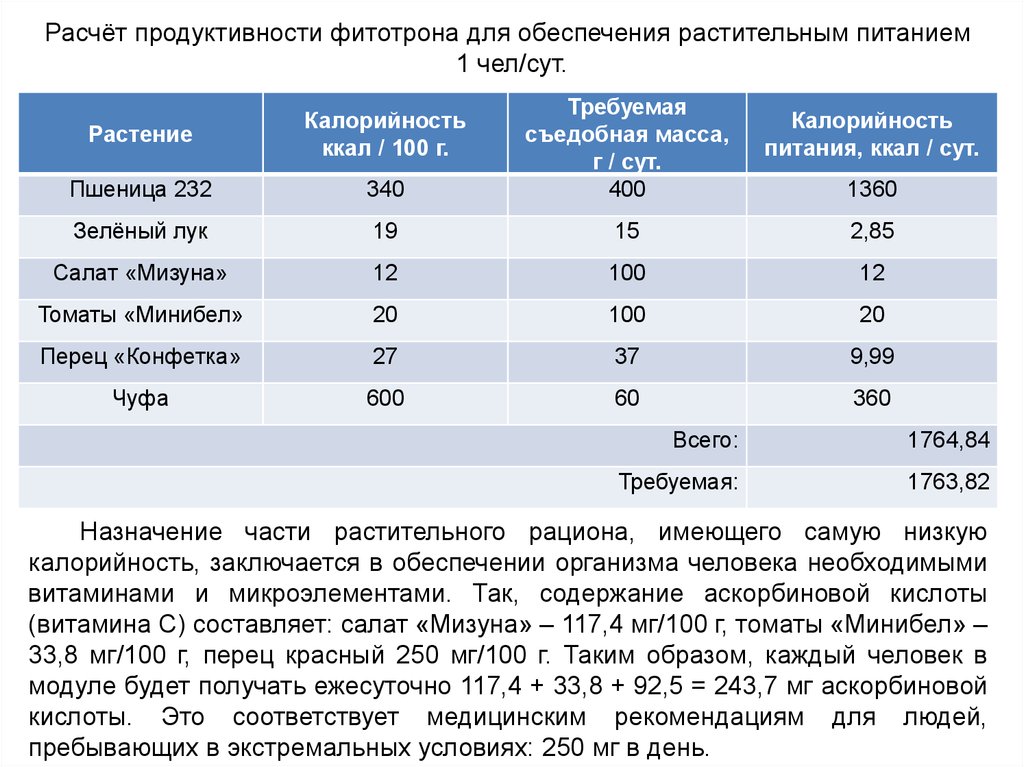 Расчёт продуктивности фитотрона для обеспечения растительным питанием 1 чел/сут.

| Растение | Калорийность ккал / 100 г. | Требуемая съедобная масса, г / сут. | Калорийность питания, ккал / сут. |
|---|---|---|---|
| Пшеница 232 | 340 | 400 | 1360 |
| Зелёный лук | 19 | 15 | 2,85 |
| Салат «Мизуна» | 12 | 100 | 12 |
| Томаты «Минибел» | 20 | 100 | 20 |
| Перец «Конфетка» | 27 | 37 | 9,99 |
| Чуфа | 600 | 60 | 360 |
| | | Всего: | 1764,84 |
| | | Требуемая: | 1763,82 |

Назначение части растительного рациона, имеющего самую низкую калорийность, заключается в обеспечении организма человека необходимыми витаминами и микроэлементами. Так, содержание аскорбиновой кислоты (витамина С) составляет: салат «Мизуна» – 117,4 мг/100 г, томаты «Минибел» – 33,8 мг/100 г, перец красный 250 мг/100 г. Таким образом, каждый человек в модуле будет получать ежесуточно 117,4 + 33,8 + 92,5 = 243,7 мг аскорбиновой кислоты. Это соответствует медицинским рекомендациям для людей, пребывающих в экстремальных условиях: 250 мг в день.